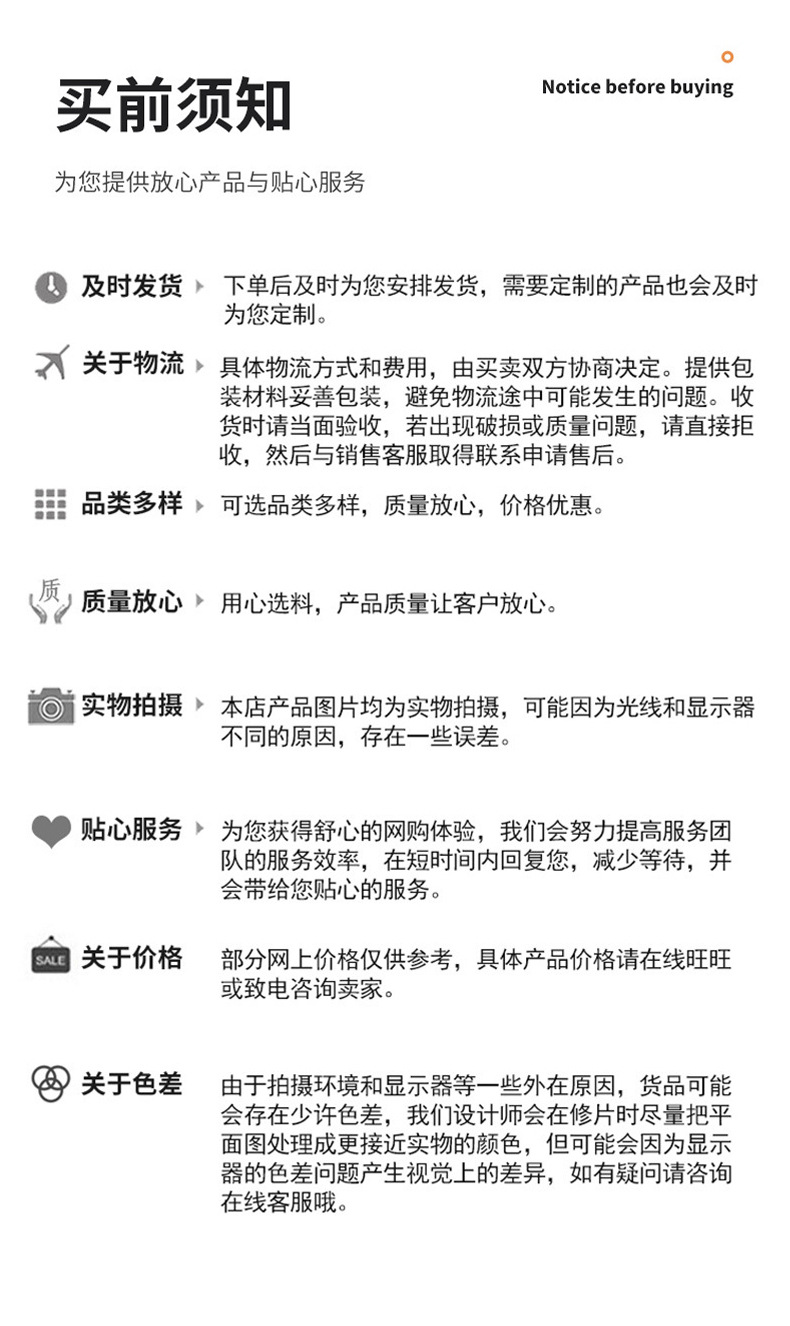 买前须知

Notice before buying

为您提供放心产品与贴心服务

及时发货 下单后及时为您安排发货，需要定制的产品也会及时为您定制。

关于物流 具体物流方式和费用，由买卖双方协商决定。提供包装材料妥善包装，避免物流途中可能发生的问题。收货时请当面验收，若出现破损或质量问题，请直接拒收，然后与销售客服取得联系申请售后。

品类多样 可选品类多样，质量放心，价格优惠。

质

质量放心 用心选料，产品质量让客户放心。

实物拍摄 本店产品图片均为实物拍摄，可能因为光线和显示器不同的原因，存在一些误差。

贴心服务 为您获得舒心的网购体验，我们会努力提高服务团队的服务效率，在短时间内回复您，减少等待，并会带给您贴心的服务。

SALE

关于价格 部分网上价格仅供参考，具体产品价格请在线旺旺或致电咨询卖家。

关于色差 由于拍摄环境和显示器等一些外在原因，货品可能会存在少许色差，我们设计师会在修片时尽量把平面图处理成更接近实物的颜色，但可能会因为显示器的色差问题产生视觉上的差异，如有疑问请咨询在线客服哦。